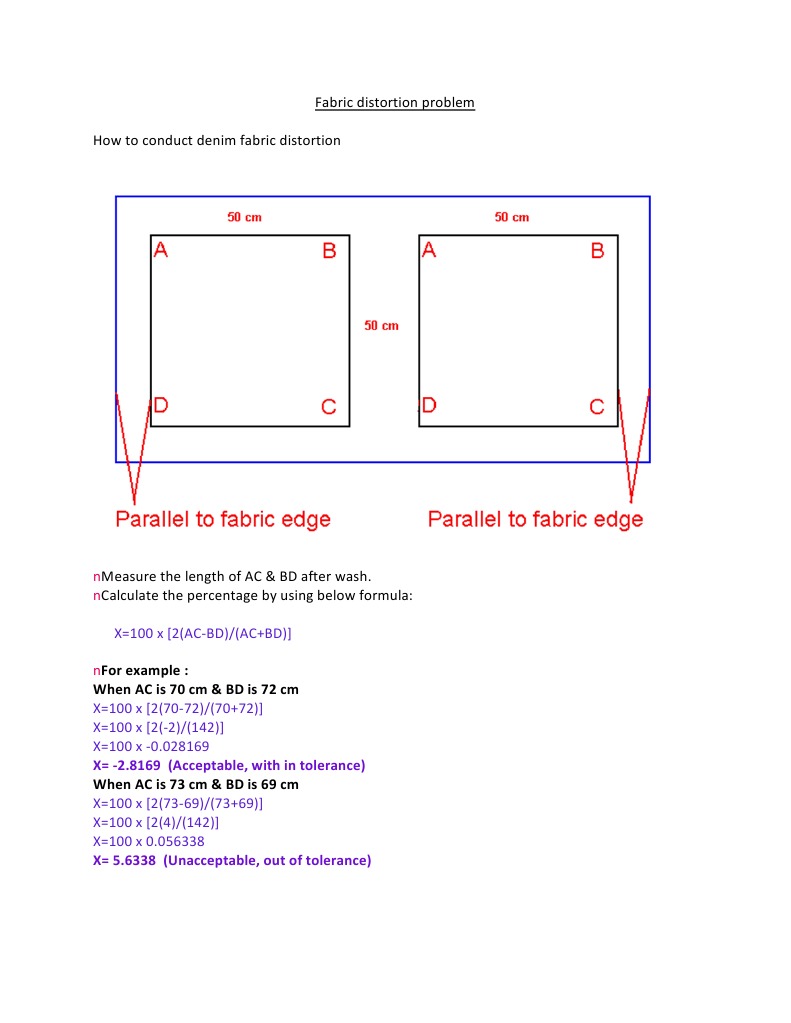 Fabric distortion problem

How to conduct denim fabric distortion

50 cm

50 cm

A B

A B

50 cm

D C

D C

Parallel to fabric edge

Parallel to fabric edge

nMeasure the length of AC & BD after wash.
nCalculate the percentage by using below formula:

X=100 x [2(AC-BD)/(AC+BD)]

nFor example :
When AC is 70 cm & BD is 72 cm
X=100 x [2(70-72)/(70+72)]
X=100 x [2(-2)/(142)]
X=100 x -0.028169
X= -2.8169 (Acceptable, with in tolerance)
When AC is 73 cm & BD is 69 cm
X=100 x [2(73-69)/(73+69)]
X=100 x [2(4)/(142)]
X=100 x 0.056338
X= 5.6338 (Unacceptable, out of tolerance)